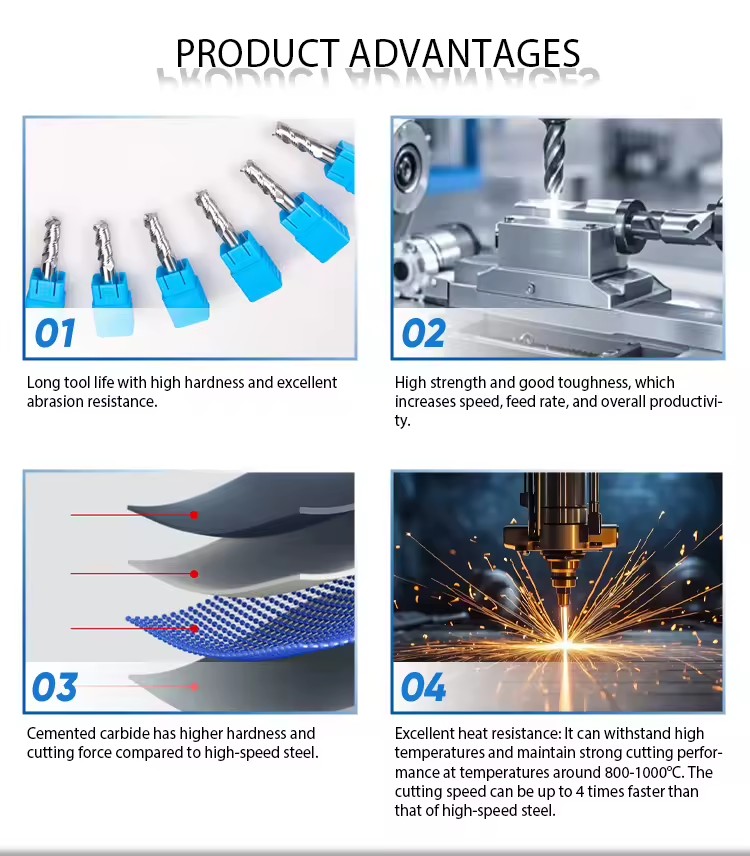 PRODUCT ADVANTAGES

01

Long tool life with high hardness and excellent abrasion resistance.

02

High strength and good toughness, which increases speed, feed rate, and overall productivity.

03

Cemented carbide has higher hardness and cutting force compared to high-speed steel.

04

Excellent heat resistance: It can withstand high temperatures and maintain strong cutting performance at temperatures around 800-1000℃. The cutting speed can be up to 4 times faster than that of high-speed steel.